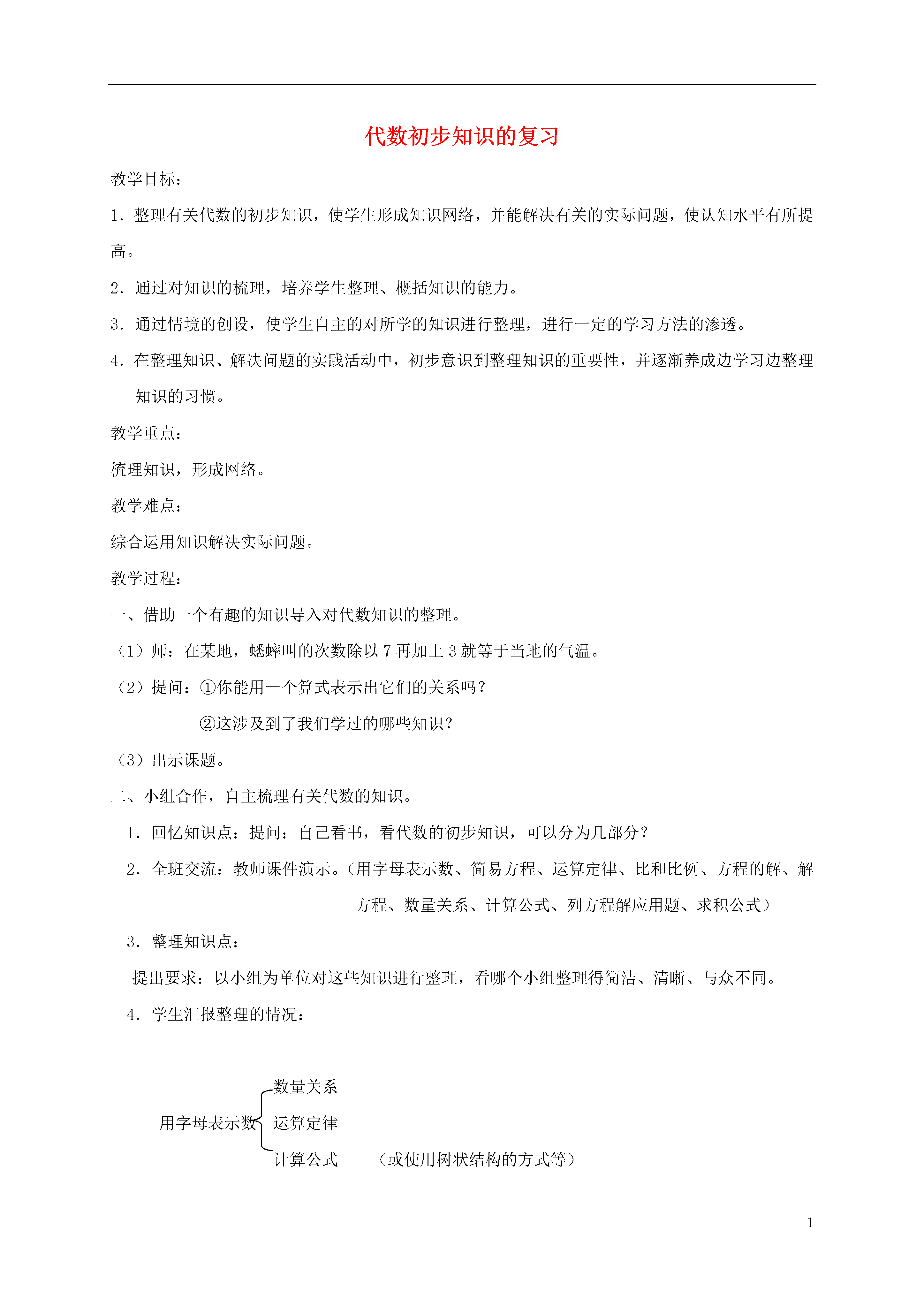 代数初步知识的复习

教学目标：

1．整理有关代数的初步知识，使学生形成知识网络，并能解决有关的实际问题，使认知水平有所提高。

2．通过对知识的梳理，培养学生整理、概括知识的能力。

3．通过情境的创设，使学生自主的对所学的知识进行整理，进行一定的学习方法的渗透。

4．在整理知识、解决问题的实践活动中，初步意识到整理知识的重要性，并逐渐养成边学习边整理知识的习惯。

教学重点：

梳理知识，形成网络。

教学难点：

综合运用知识解决实际问题。

教学过程：

一、借助一个有趣的知识导入对代数知识的整理。

（1）师：在某地，蟋蟀叫的次数除以 7 再加上 3 就等于当地的气温。

（2）提问：①你能用一个算式表示出它们的关系吗？

②这涉及到了我们学过的哪些知识？

（3）出示课题。

二、小组合作，自主梳理有关代数的知识。

1．回忆知识点：提问：自己看书，看代数的初步知识，可以分为几部分？

2．全班交流：教师课件演示。（用字母表示数、简易方程、运算定律、比和比例、方程的解、解方程、数量关系、计算公式、列方程解应用题、求积公式）

3．整理知识点：

提出要求：以小组为单位对这些知识进行整理，看哪个小组整理得简洁、清晰、与众不同。

4．学生汇报整理的情况：

用字母表示数

数量关系

运算定律

计算公式　（或使用树状结构的方式等）

1